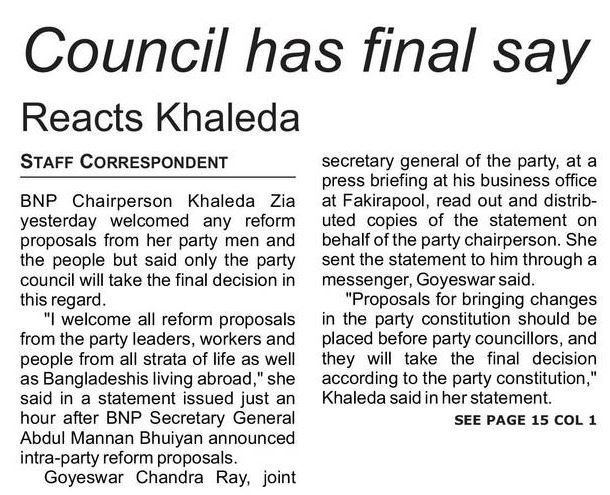 Council has final say

Reacts Khaleda

STAFF CORRESPONDENT

BNP Chairperson Khaleda Zia yesterday welcomed any reform proposals from her party men and the people but said only the party council will take the final decision in this regard.

"I welcome all reform proposals from the party leaders, workers and people from all strata of life as well as Bangladeshis living abroad," she said in a statement issued just an hour after BNP Secretary General Abdul Mannan Bhuiyan announced intra-party reform proposals.

Goyeswar Chandra Ray, joint secretary general of the party, at a press briefing at his business office at Fakirapool, read out and distributed copies of the statement on behalf of the party chairperson. She sent the statement to him through a messenger, Goyeswar said.

"Proposals for bringing changes in the party constitution should be placed before party councillors, and they will take the final decision according to the party constitution," Khaleda said in her statement.

SEE PAGE 15 COL 1